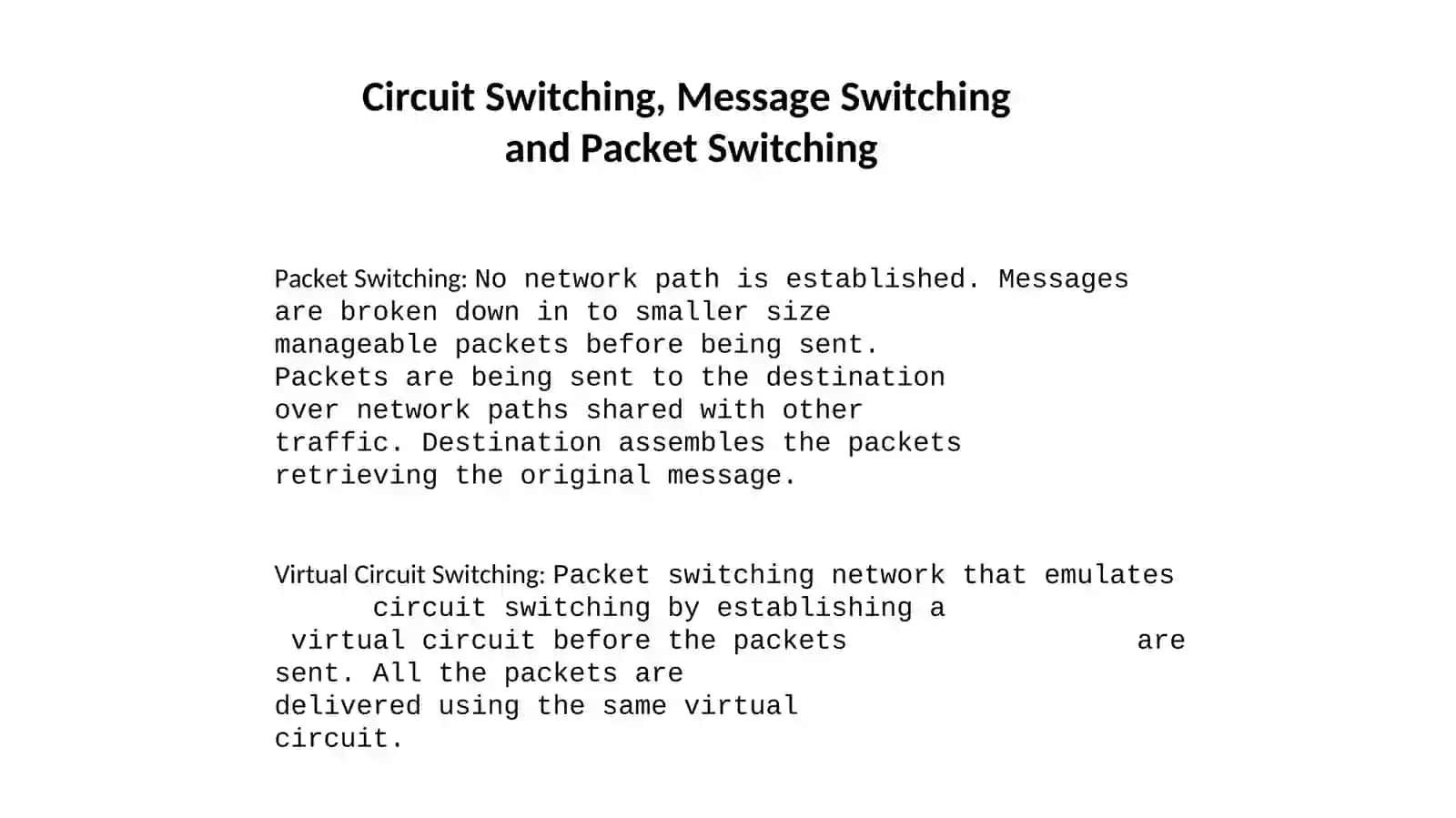 Circuit Switching, Message Switching and Packet Switching

Packet Switching: No network path is established. Messages are broken down in to smaller size manageable packets before being sent. Packets are being sent to the destination over network paths shared with other traffic. Destination assembles the packets retrieving the original message.

Virtual Circuit Switching: Packet switching network that emulates circuit switching by establishing a virtual circuit before the packets are sent. All the packets are delivered using the same virtual circuit.